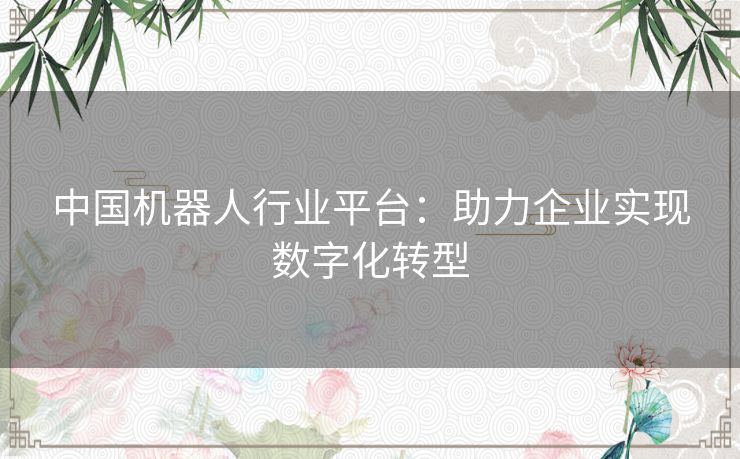 中国机器人行业平台：助力企业实现数字化转型